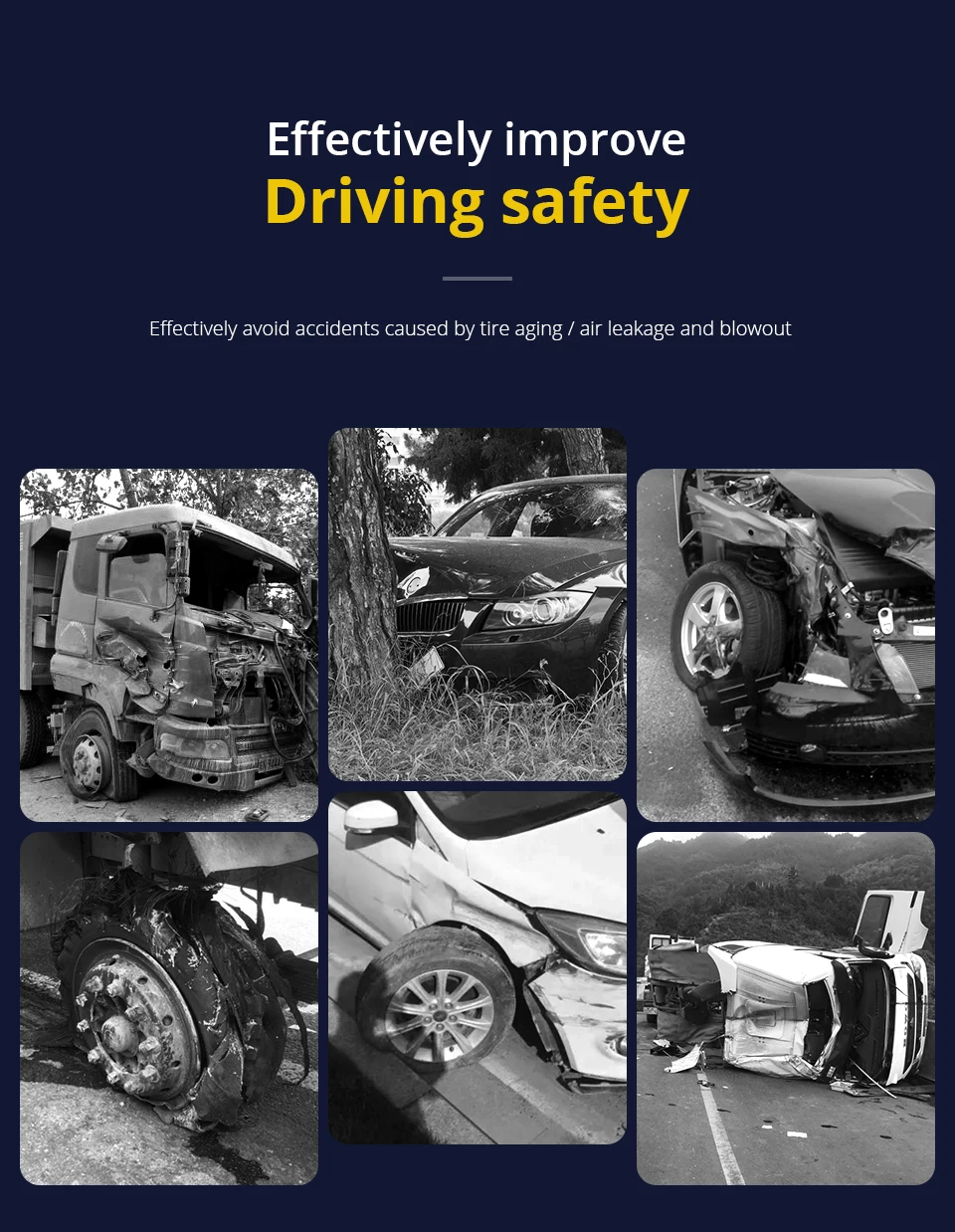 Effectively improve
Driving safety

Effectively avoid accidents caused by tire aging / air leakage and blowout